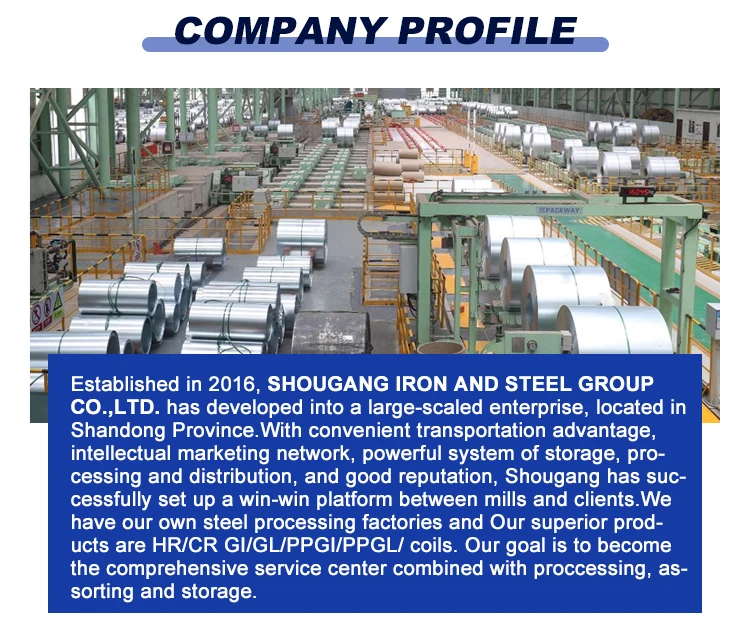 COMPANY PROFILE

PACKWAY

Established in 2016, SHOUGANG IRON AND STEEL GROUP CO.,LTD. has developed into a large-scaled enterprise, located in Shandong Province.With convenient transportation advantage, intellectual marketing network, powerful system of storage, processing and distribution, and good reputation, Shougang has successfully set up a win-win platform between mills and clients.We have our own steel processing factories and Our superior products are HR/CR GI/GL/PPGI/PPGL/ coils. Our goal is to become the comprehensive service center combined with proccessing, assorting and storage.